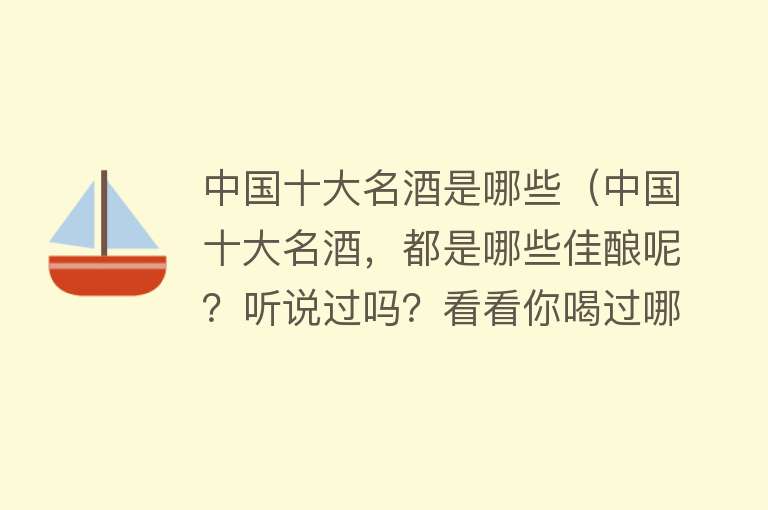 中国十大名酒是哪些（中国十大名酒，都是哪些佳酿呢？听说过吗？看看你喝过哪